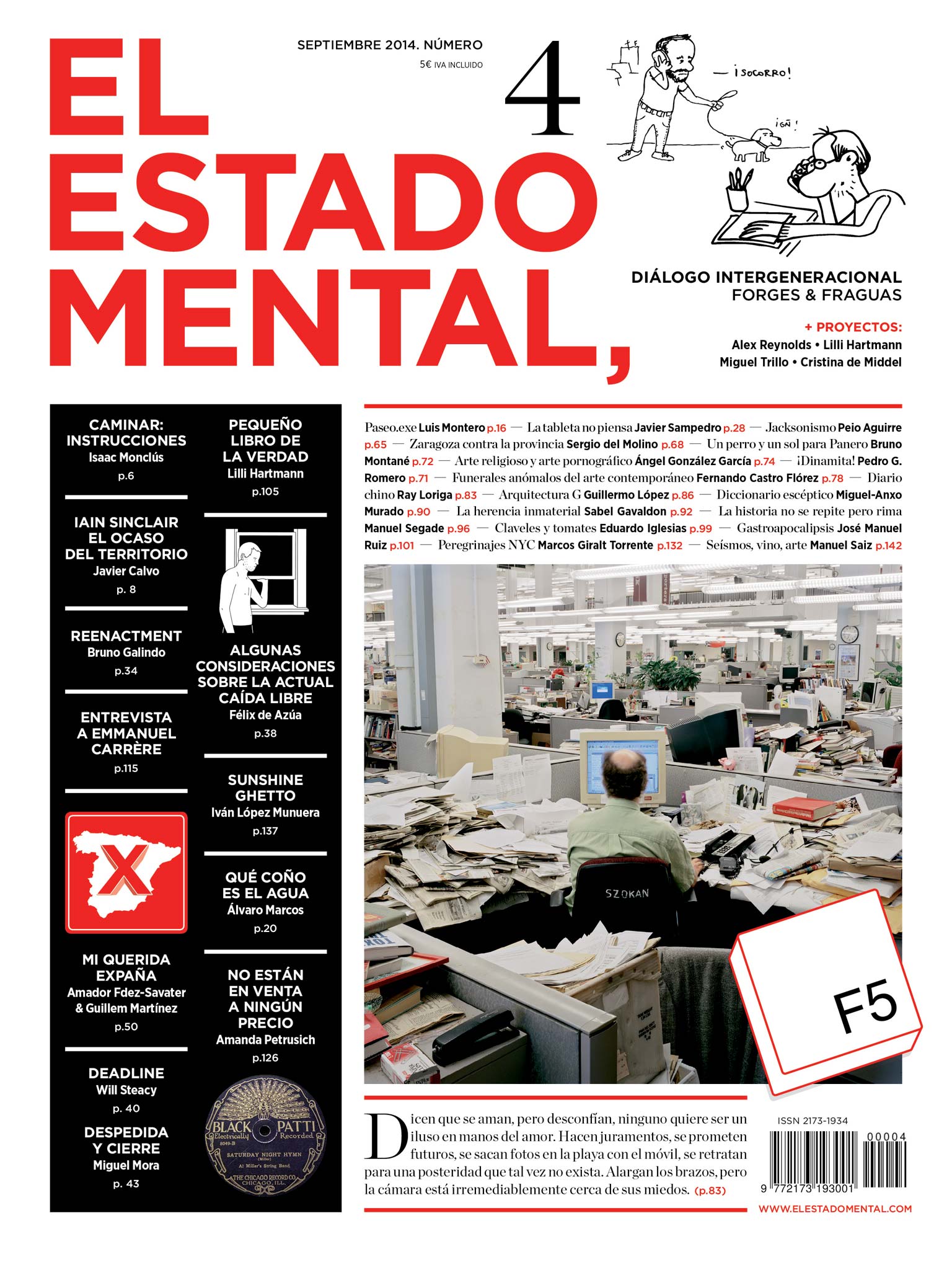 EL ESTADO MENTAL,

SEPTIEMBRE 2014. NÚMERO
5€ IVA INCLUIDO

4

— ¡SOCORRO!

¡GÑ!

DIÁLOGO INTERGENERACIONAL
FORGES & FRAGUAS

+ PROYECTOS:
Alex Reynolds • Lilli Hartmann
Miguel Trillo • Cristina de Middel

CAMINAR: INSTRUCCIONES
Isaac Monclús
p.6

IAIN SINCLAIR EL OCASO DEL TERRITORIO
Javier Calvo
p. 8

REENACTMENT
Bruno Galindo
p.34

ENTREVISTA A EMMANUEL CARRÈRE
p.115

X

MI QUERIDA EXPAÑA
Amador Fdez-Savater & Guillem Martínez
p.50

DEADLINE
Will Steacy
p. 40

DESPEDIDA Y CIERRE
Miguel Mora
p. 43

PEQUEÑO LIBRO DE LA VERDAD
Lilli Hartmann
p.105

ALGUNAS CONSIDERACIONES SOBRE LA ACTUAL CAÍDA LIBRE
Félix de Azúa
p.38

SUNSHINE GHETTO
Iván López Munuera
p.137

QUÉ COÑO ES EL AGUA
Álvaro Marcos
p.20

NO ESTÁN EN VENTA A NINGÚN PRECIO
Amanda Petrusich
p.126

BLACK PATTI
Electrically Recorded
8049-B
SATURDAY NIGHT HYMN
(Miller)
At Miller's String Band
THE CHICAGO RECORD CO.
CHICAGO, ILL.

Paseo.exe Luis Montero p.16 — La tableta no piensa Javier Sampedro p.28 — Jacksonismo Peio Aguirre p.65 — Zaragoza contra la provincia Sergio del Molino p.68 — Un perro y un sol para Panero Bruno Montané p.72 — Arte religioso y arte pornográfico Ángel González García p.74 — ¡Dinamita! Pedro G. Romero p.71 — Funerales anómalos del arte contemporáneo Fernando Castro Flórez p.78 — Diario chino Ray Loriga p.83 — Arquitectura G Guillermo López p.86 — Diccionario escéptico Miguel-Anxo Murado p.90 — La herencia inmaterial Sabel Gavaldon p.92 — La historia no se repite pero rima Manuel Segade p.96 — Claveles y tomates Eduardo Iglesias p.99 — Gastroapocalipsis José Manuel Ruiz p.101 — Peregrinajes NYC Marcos Giralt Torrente p.132 — Seísmos, vino, arte Manuel Saiz p.142

SZOKAN

F5

Dicen que se aman, pero desconfían, ninguno quiere ser un iluso en manos del amor. Hacen juramentos, se prometen futuros, se sacan fotos en la playa con el móvil, se retratan para una posteridad que tal vez no exista. Alargan los brazos, pero la cámara está irremediablemente cerca de sus miedos. (p.83)

ISSN 2173-1934
00004
9 772173 193001

WWW.ELESTADOMENTAL.COM